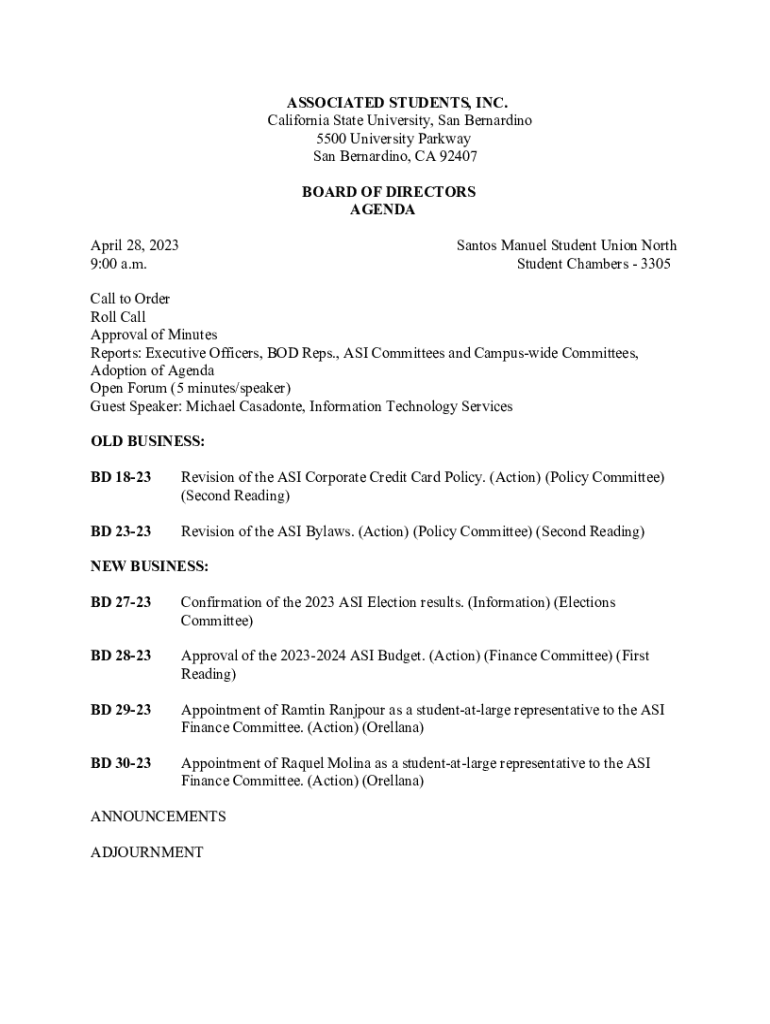 ASSOCIATED STUDENTS, INC.
California State University, San Bernardino
5500 University Parkway
San Bernardino, CA 92407

BOARD OF DIRECTORS
AGENDA

April 28, 2023
9:00 a.m.

Santos Manuel Student Union North
Student Chambers - 3305

Call to Order
Roll Call
Approval of Minutes
Reports: Executive Officers, BOD Reps., ASI Committees and Campus-wide Committees,
Adoption of Agenda
Open Forum (5 minutes/speaker)
Guest Speaker: Michael Casadonte, Information Technology Services

OLD BUSINESS:

BD 18-23 Revision of the ASI Corporate Credit Card Policy. (Action) (Policy Committee) (Second Reading)

BD 23-23 Revision of the ASI Bylaws. (Action) (Policy Committee) (Second Reading)

NEW BUSINESS:

BD 27-23 Confirmation of the 2023 ASI Election results. (Information) (Elections Committee)

BD 28-23 Approval of the 2023-2024 ASI Budget. (Action) (Finance Committee) (First Reading)

BD 29-23 Appointment of Ramtin Ranjpour as a student-at-large representative to the ASI Finance Committee. (Action) (Orellana)

BD 30-23 Appointment of Raquel Molina as a student-at-large representative to the ASI Finance Committee. (Action) (Orellana)

ANNOUNCEMENTS

ADJOURNMENT